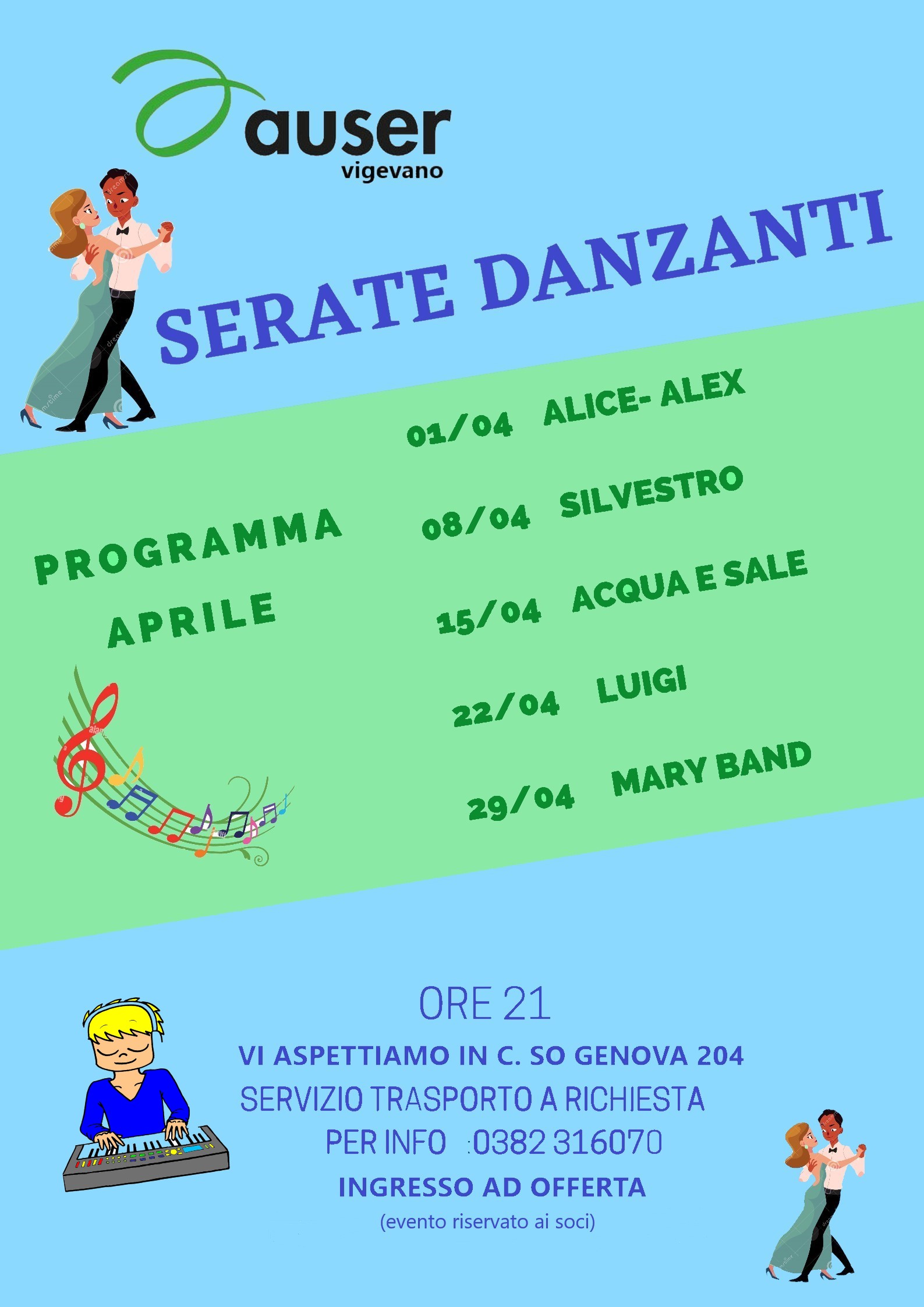 auser
vigevano

SERATE DANZANTI

PROGRAMMA APRILE

01/04 ALICE- ALEX
08/04 SILVESTRO
15/04 ACQUA E SALE
22/04 LUIGI
29/04 MARY BAND

ORE 21
VI ASPETTIAMO IN C. SO GENOVA 204
SERVIZIO TRASPORTO A RICHIESTA
PER INFO :0382 316070
INGRESSO AD OFFERTA
(evento riservato ai soci)